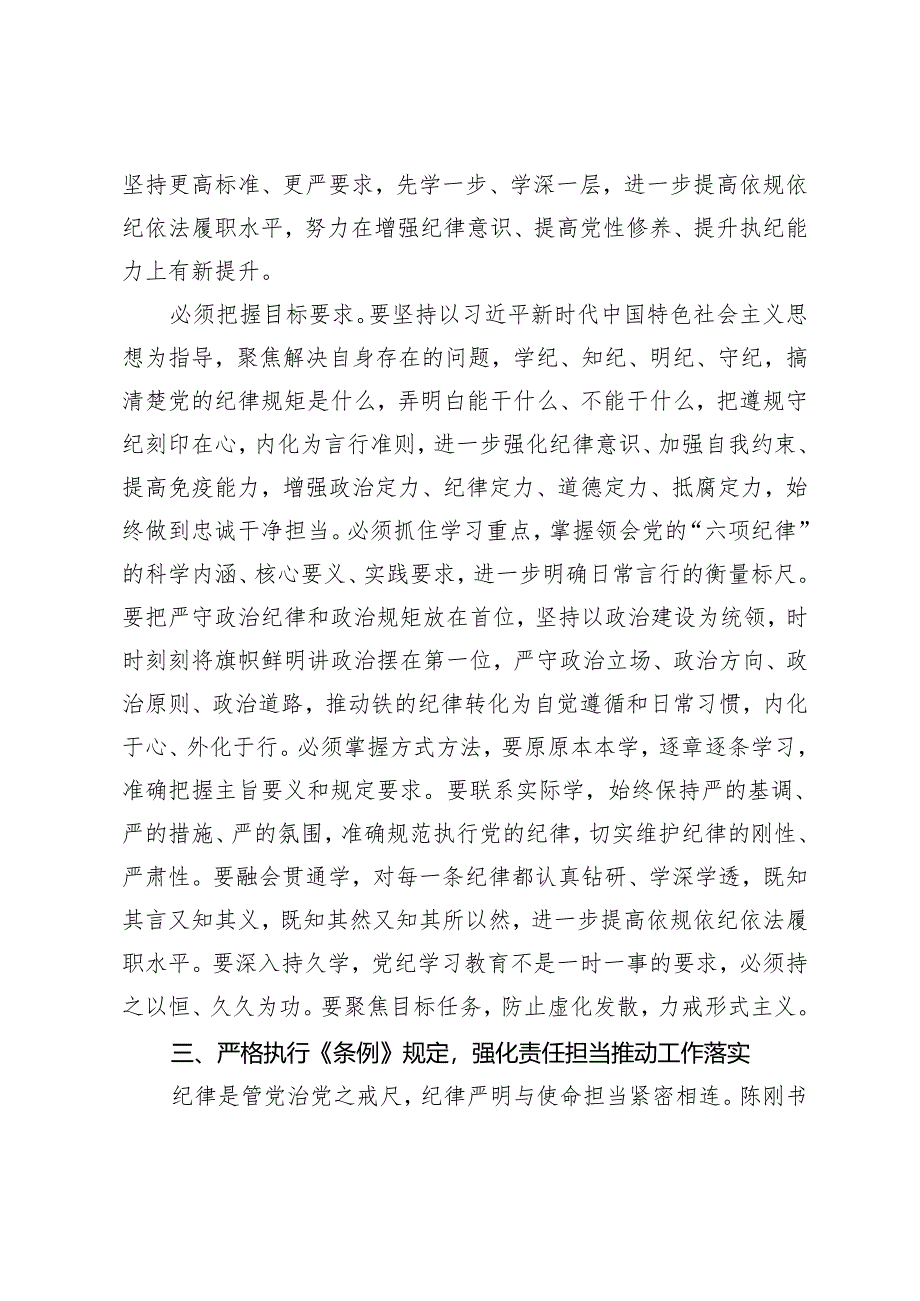 坚持更高标准、更严要求，先学一步、学深一层，进一步提高依规依纪依法履职水平，努力在增强纪律意识、提高党性修养、提升执纪能力上有新提升。

必须把握目标要求。要坚持以习近平新时代中国特色社会主义思想为指导，聚焦解决自身存在的问题，学纪、知纪、明纪、守纪，搞清楚党的纪律规矩是什么，弄明白能干什么、不能干什么，把遵规守纪刻印在心，内化为言行准则，进一步强化纪律意识、加强自我约束、提高免疫能力，增强政治定力、纪律定力、道德定力、抵腐定力，始终做到忠诚干净担当。必须抓住学习重点，掌握领会党的“六项纪律”的科学内涵、核心要义、实践要求，进一步明确日常言行的衡量标尺。要把严守政治纪律和政治规矩放在首位，坚持以政治建设为统领，时时刻刻将旗帜鲜明讲政治摆在第一位，严守政治立场、政治方向、政治原则、政治道路，推动铁的纪律转化为自觉遵循和日常习惯，内化于心、外化于行。必须掌握方式方法，要原原本本学，逐章逐条学习，准确把握主旨要义和规定要求。要联系实际学，始终保持严的基调、严的措施、严的氛围，准确规范执行党的纪律，切实维护纪律的刚性、严肃性。要融会贯通学，对每一条纪律都认真钻研、学深学透，既知其言又知其义，既知其然又知其所以然，进一步提高依规依纪依法履职水平。要深入持久学，党纪学习教育不是一时一事的要求，必须持之以恒、久久为功。要聚焦目标任务，防止虚化发散，力戒形式主义。

三、严格执行《条例》规定，强化责任担当推动工作落实

纪律是管党治党之戒尺，纪律严明与使命担当紧密相连。陈刚书